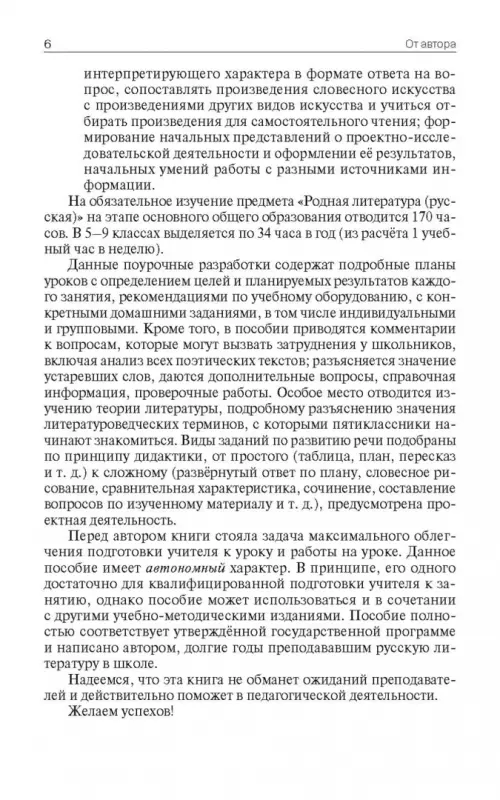 6 От автора

интерпретирующего характера в формате ответа на вопрос, сопоставлять произведения словесного искусства с произведениями других видов искусства и учиться отбирать произведения для самостоятельного чтения; формирование начальных представлений о проектно-исследовательской деятельности и оформлении её результатов, начальных умений работы с разными источниками информации.

На обязательное изучение предмета «Родная литература (русская)» на этапе основного общего образования отводится 170 часов. В 5–9 классах выделяется по 34 часа в год (из расчёта 1 учебный час в неделю).

Данные поурочные разработки содержат подробные планы уроков с определением целей и планируемых результатов каждого занятия, рекомендациями по учебному оборудованию, с конкретными домашними заданиями, в том числе индивидуальными и групповыми. Кроме того, в пособии приводятся комментарии к вопросам, которые могут вызвать затруднения у школьников, включая анализ всех поэтических текстов; разъясняется значение устаревших слов, даются дополнительные вопросы, справочная информация, проверочные работы. Особое место отводится изучению теории литературы, подробному разъяснению значения литературоведческих терминов, с которыми пятиклассники начинают знакомиться. Виды заданий по развитию речи подобраны по принципу дидактики, от простого (таблица, план, пересказ и т. д.) к сложному (развёрнутый ответ по плану, словесное рисование, сравнительная характеристика, сочинение, составление вопросов по изученному материалу и т. д.), предусмотрена проектная деятельность.

Перед автором книги стояла задача максимального облегчения подготовки учителя к уроку и работы на уроке. Данное пособие имеет автономный характер. В принципе, его одного достаточно для квалифицированной подготовки учителя к занятию, однако пособие может использоваться и в сочетании с другими учебно-методическими изданиями. Пособие полностью соответствует утверждённой государственной программе и написано автором, долгие годы преподававшим русскую литературу в школе.

Надеемся, что эта книга не обманет ожиданий преподавателей и действительно поможет в педагогической деятельности.

Желаем успехов!